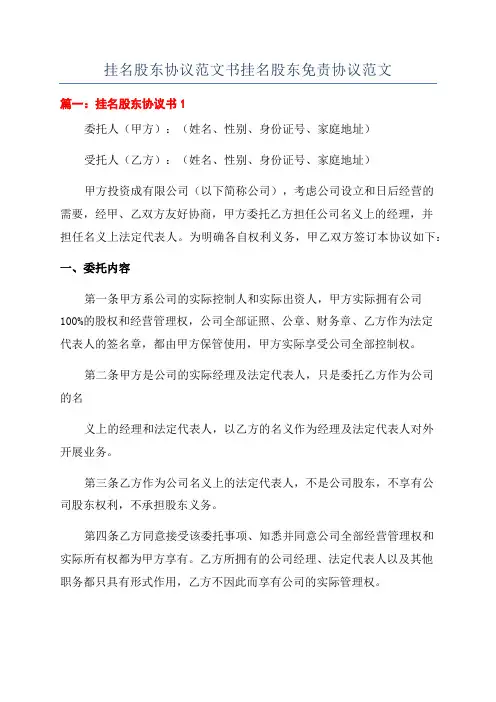 挂名股东协议范文书挂名股东免责协议范文

篇一：挂名股东协议书 1

委托人（甲方）：（姓名、性别、身份证号、家庭地址）

受托人（乙方）：（姓名、性别、身份证号、家庭地址）

甲方投资成有限公司（以下简称公司），考虑公司设立和日后经营的需要，经甲、乙双方友好协商，甲方委托乙方担任公司名义上的经理，并担任名义上法定代表人。为明确各自权利义务，甲乙双方签订本协议如下：

一、委托内容

第一条甲方系公司的实际控制人和实际出资人，甲方实际拥有公司100%的股权和经营管理权，公司全部证照、公章、财务章、乙方作为法定代表人的签名章，都由甲方保管使用，甲方实际享受公司全部控制权。

第二条甲方是公司的实际经理及法定代表人，只是委托乙方作为公司的名

义上的经理和法定代表人，以乙方的名义作为经理及法定代表人对外开展业务。

第三条乙方作为公司名义上的法定代表人，不是公司股东，不享有公司股东权利，不承担股东义务。

第四条乙方同意接受该委托事项、知悉并同意公司全部经营管理权和实际所有权都为甲方享有。乙方所拥有的公司经理、法定代表人以及其他职务都只具有形式作用，乙方不因此而享有公司的实际管理权。